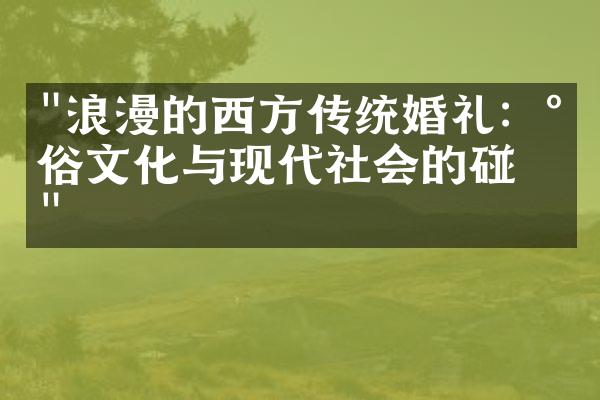 "浪漫的西方传统婚礼：°俗文化与现代社会的碰"